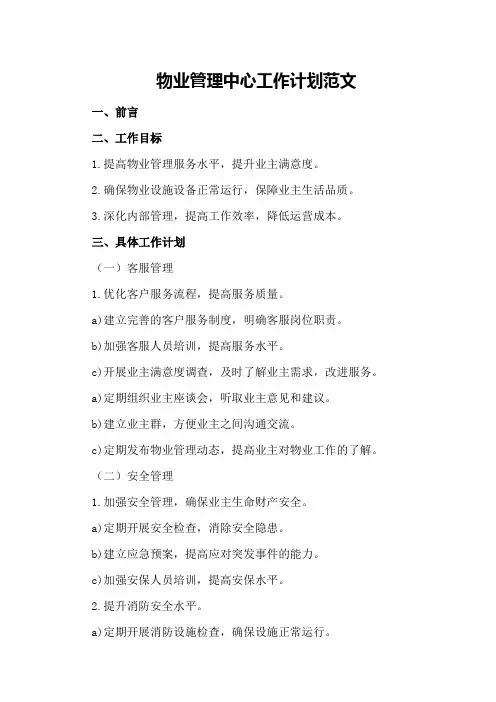 物业管理中心工作计划范文

一、前言

二、工作目标

1.提高物业管理服务水平，提升业主满意度。

2.确保物业设施设备正常运行，保障业主生活品质。

3.深化内部管理，提高工作效率，降低运营成本。

三、具体工作计划

（一）客服管理

1.优化客户服务流程，提高服务质量。

a)建立完善的客户服务制度，明确客服岗位职责。

b)加强客服人员培训，提高服务水平。

c)开展业主满意度调查，及时了解业主需求，改进服务。

a)定期组织业主座谈会，听取业主意见和建议。

b)建立业主群，方便业主之间沟通交流。

c)定期发布物业管理动态，提高业主对物业工作的了解。

（二）安全管理

1.加强安全管理，确保业主生命财产安全。

a)定期开展安全检查，消除安全隐患。

b)建立应急预案，提高应对突发事件的能力。

c)加强安保人员培训，提高安保水平。

2.提升消防安全水平。

a)定期开展消防设施检查，确保设施正常运行。